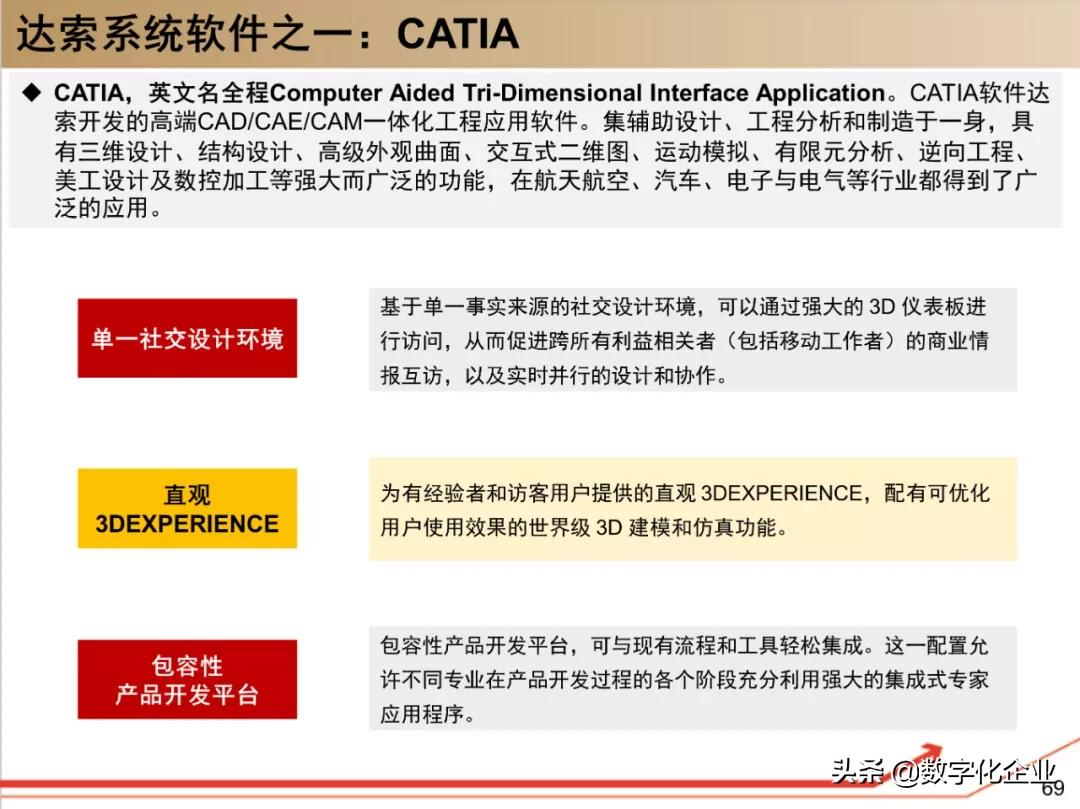 达索系统软件之一：CATIA

◆ CATIA，英文名全程Computer Aided Tri-Dimensional Interface Application。CATIA软件达索开发的高端CAD/CAE/CAM一体化工程应用软件。集辅助设计、工程分析和制造于一身，具有三维设计、结构设计、高级外观曲面、交互式二维图、运动模拟、有限元分析、逆向工程、美工设计及数控加工等强大而广泛的功能，在航天航空、汽车、电子与电气等行业都得到了广泛的应用。

单一社交设计环境

基于单一事实来源的社交设计环境，可以通过强大的 3D 仪表板进行访问，从而促进跨所有利益相关者（包括移动工作者）的商业情报互访，以及实时并行的设计和协作。

直观 3DEXPERIENCE

为有经验者和访客用户提供的直观 3DEXPERIENCE，配有可优化用户使用效果的世界级 3D 建模和仿真功能。

包容性 产品开发平台

包容性产品开发平台，可与现有流程和工具轻松集成。这一配置允许不同专业在产品开发过程的各个阶段充分利用强大的集成式专家应用程序。

头条 @数字化企业

69